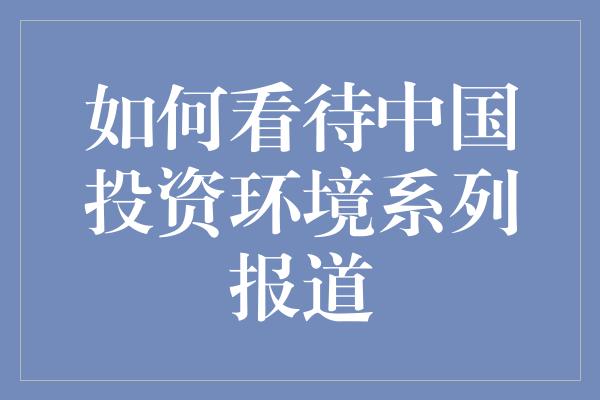 如何看待中国投资环境系列报道